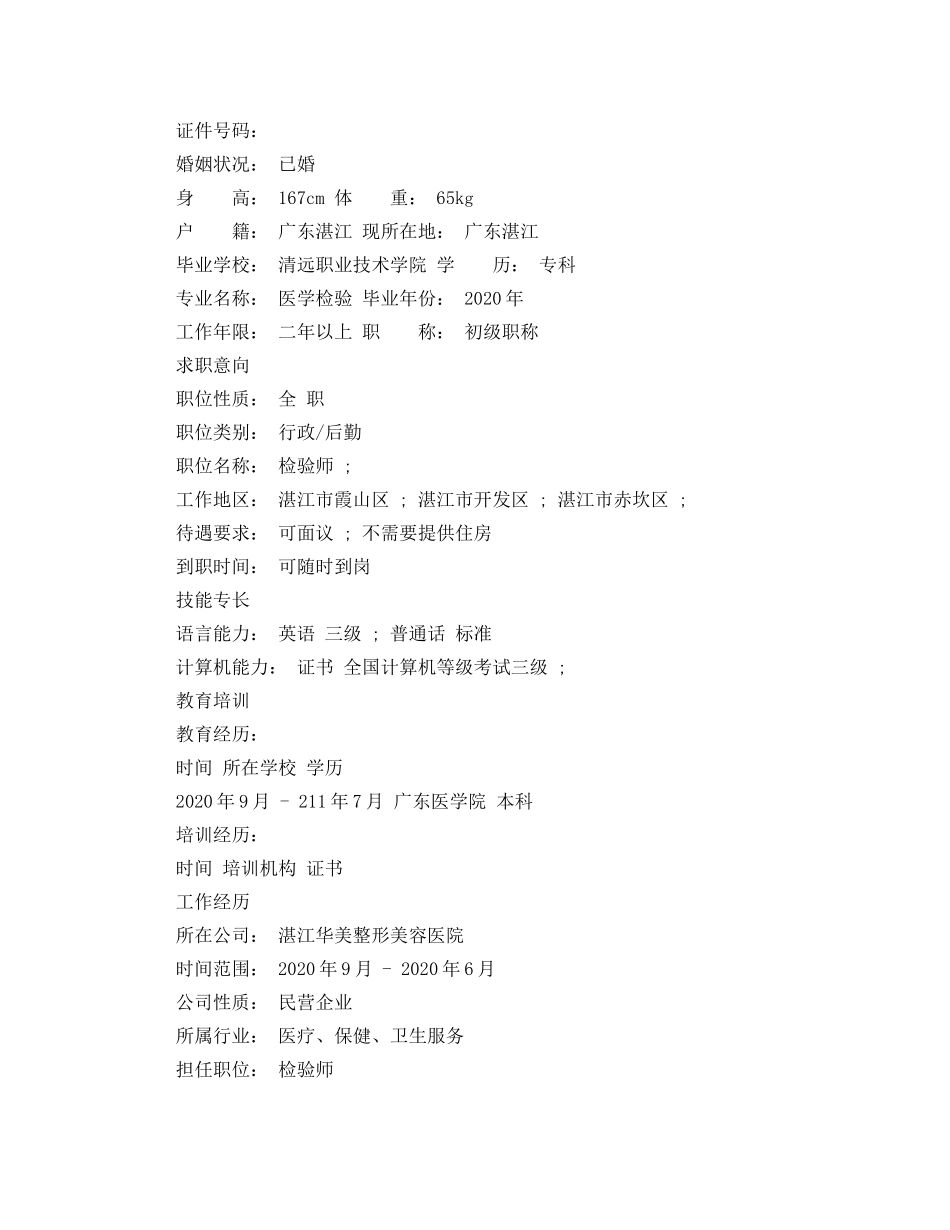 证件号码：
婚姻状况： 已婚
身　　高： 167cm 体　　重： 65kg
户　　籍： 广东湛江 现所在地： 广东湛江
毕业学校： 清远职业技术学院 学　　历： 专科
专业名称： 医学检验 毕业年份： 2020 年
工作年限： 二年以上 职　　称： 初级职称
求职意向
职位性质： 全 职
职位类别： 行政/后勤
职位名称： 检验师 ;
工作地区： 湛江市霞山区 ; 湛江市开发区 ; 湛江市赤坎区 ;
待遇要求： 可面议 ; 不需要提供住房
到职时间： 可随时到岗
技能专长
语言能力： 英语 三级 ; 普通话 标准
计算机能力： 证书 全国计算机等级考试三级 ;
教育培训
教育经历：
时间 所在学校 学历
2020 年 9 月 - 211 年 7 月 广东医学院 本科
培训经历：
时间 培训机构 证书
工作经历
所在公司： 湛江华美整形美容医院
时间范围： 2020 年 9 月 - 2020 年 6 月
公司性质： 民营企业
所属行业： 医疗、保健、卫生服务
担任职位： 检验师